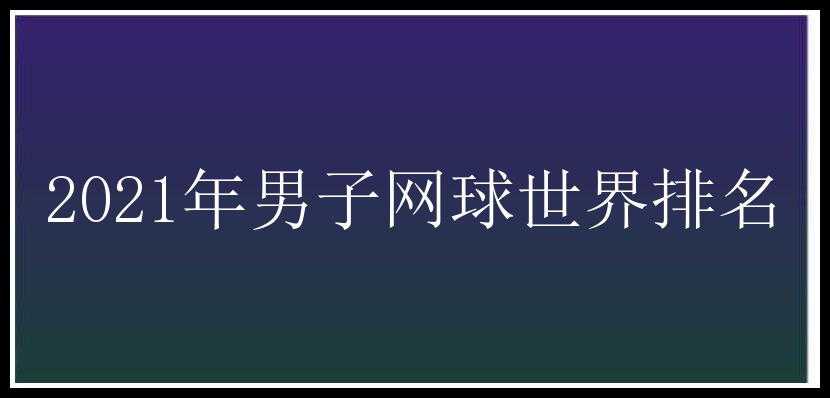 2021年男子网球世界排名